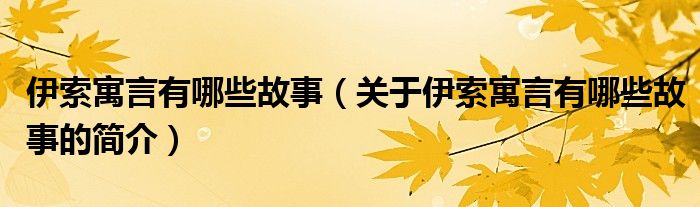 伊索寓言有哪些故事（关于伊索寓言有哪些故事的简介）